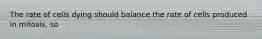 The rate of cells dying should balance the rate of cells produced in mitosis, so